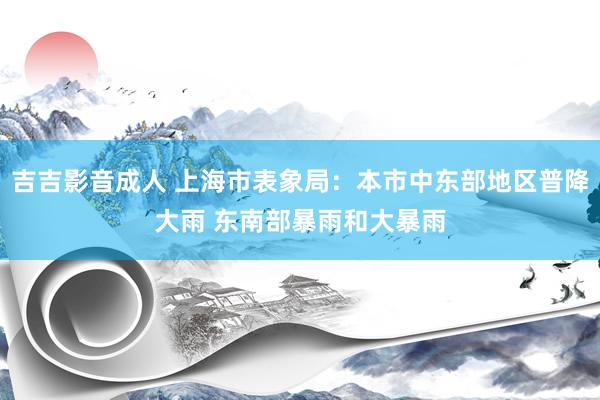 吉吉影音成人 上海市表象局：本市中东部地区普降大雨 东南部暴雨和大暴雨